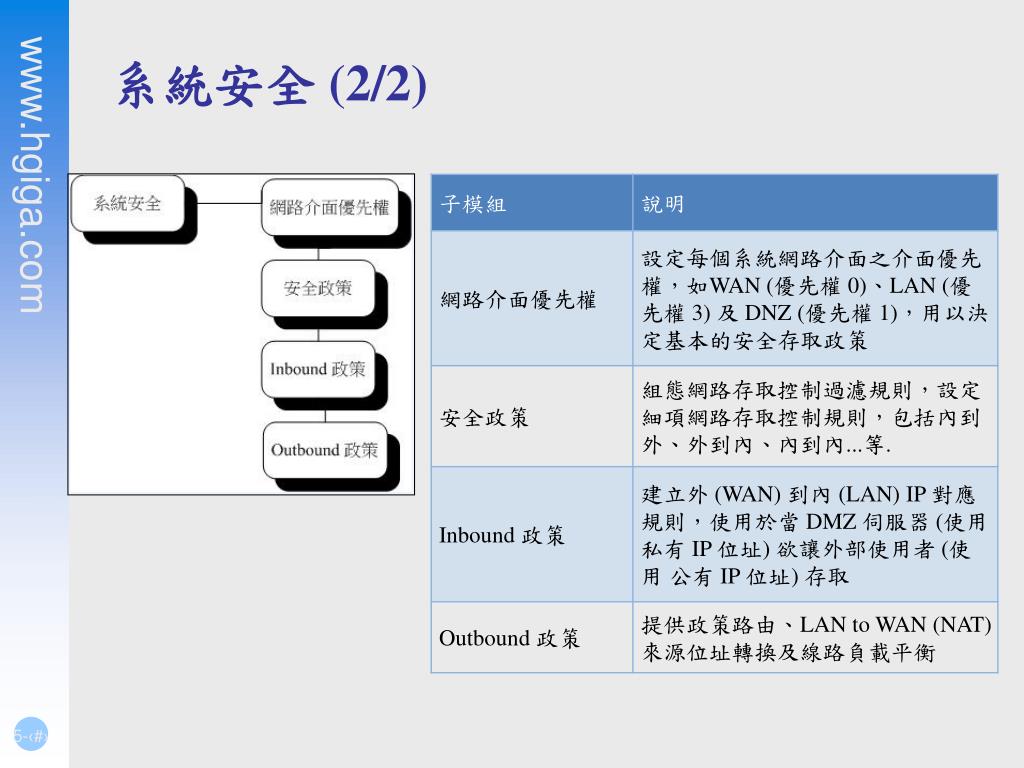 www.hgiga.com

系統安全 (2/2)

系統安全
網路介面優先權
安全政策
Inbound 政策
Outbound 政策

| 子模組 | 說明 |
|---|---|
| 網路介面優先權 | 設定每個系統網路介面之介面優先權，如WAN (優先權 0)、LAN (優先權 3) 及 DNZ (優先權 1)，用以決定基本的安全存取政策 |
| 安全政策 | 組態網路存取控制過濾規則，設定細項網路存取控制規則，包括內到外、外到內、內到內...等. |
| Inbound 政策 | 建立外 (WAN) 到內 (LAN) IP 對應規則，使用於當 DMZ 伺服器 (使用私有 IP 位址) 欲讓外部使用者 (使用 公有 IP 位址) 存取 |
| Outbound 政策 | 提供政策路由、LAN to WAN (NAT) 來源位址轉換及線路負載平衡 |

5-‹#›